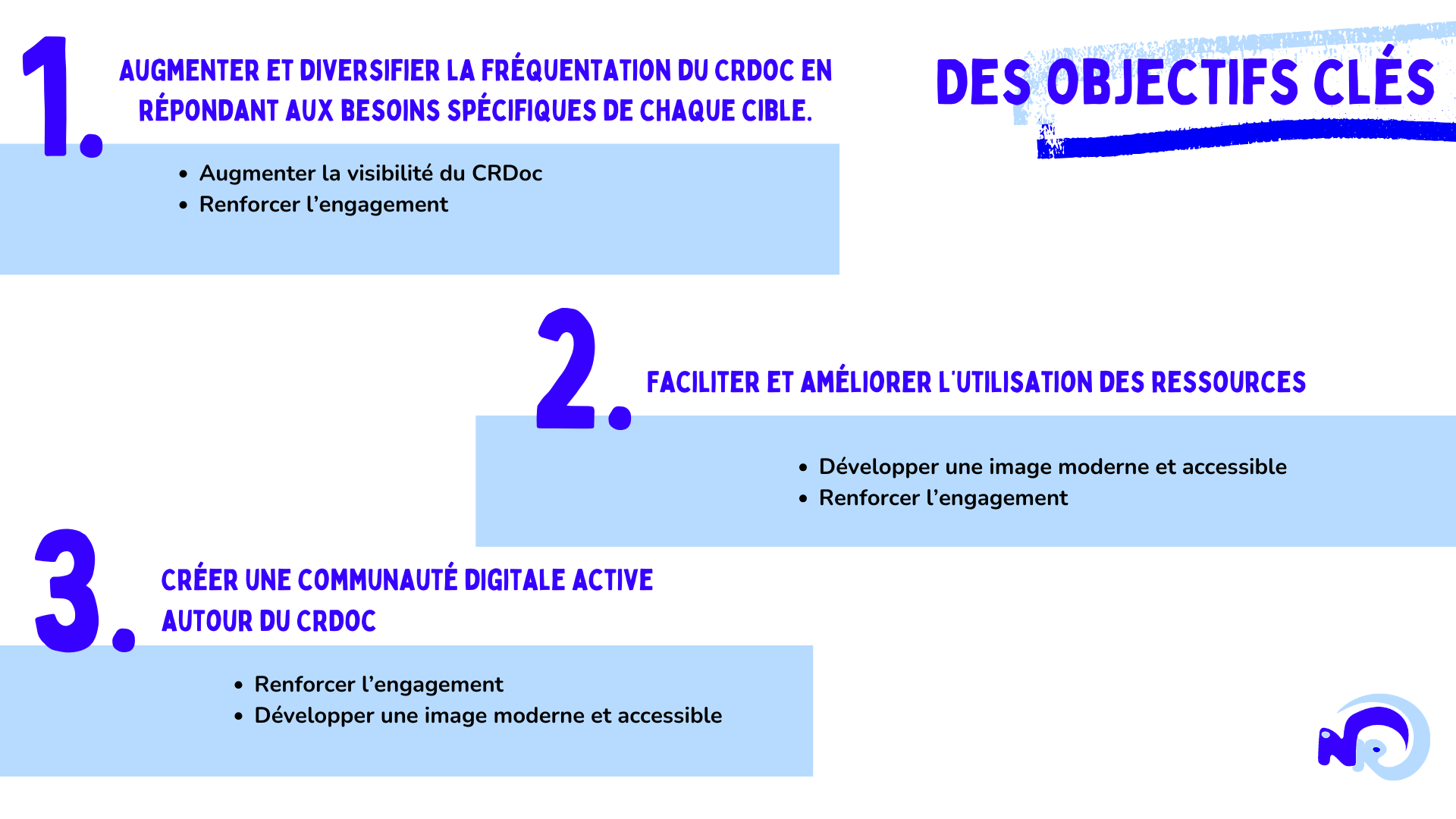 DES OBJECTIFS CLÉS

1. AUGMENTER ET DIVERSIFIER LA FRÉQUENTATION DU CRDOC EN RÉPONDANT AUX BESOINS SPÉCIFIQUES DE CHAQUE CIBLE.

- Augmenter la visibilité du CRDoc
- Renforcer l'engagement

2. FACILITER ET AMÉLIORER L'UTILISATION DES RESSOURCES

- Développer une image moderne et accessible
- Renforcer l'engagement

3. CRÉER UNE COMMUNAUTÉ DIGITALE ACTIVE AUTOUR DU CRDOC

- Renforcer l'engagement
- Développer une image moderne et accessible